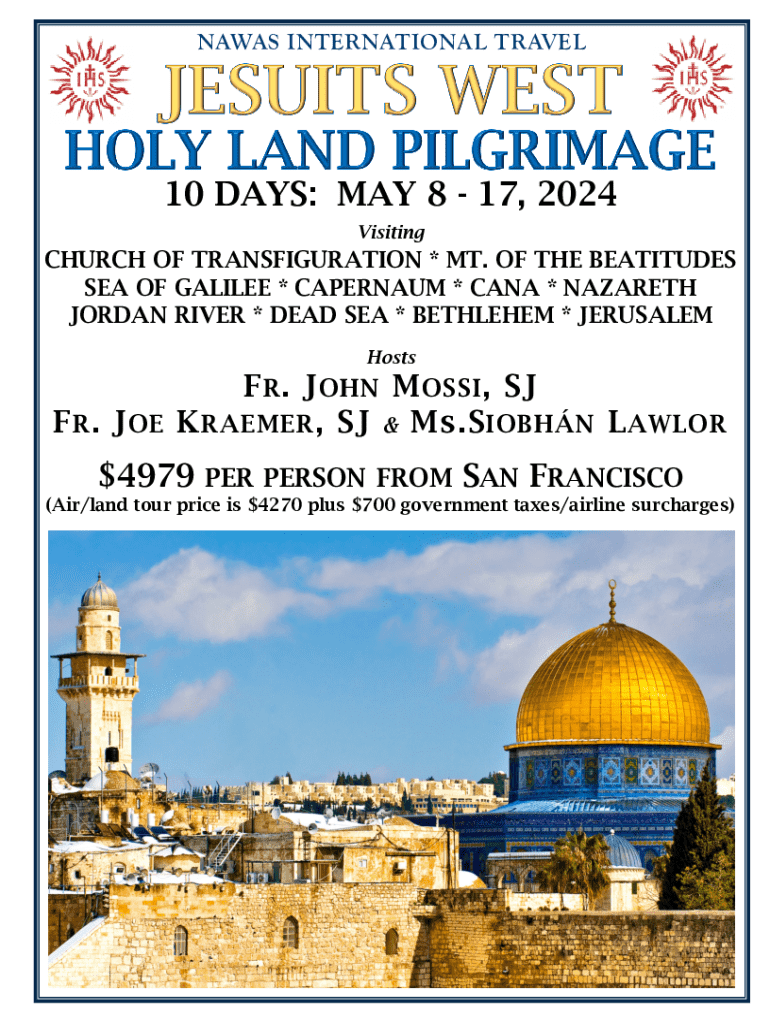 NAWAS INTERNATIONAL TRAVEL

JESUITS WEST

HOLY LAND PILGRIMAGE

10 DAYS: MAY 8 - 17, 2024

Visiting

CHURCH OF TRANSFIGURATION * MT. OF THE BEATITUDES
SEA OF GALILEE * CAPERNAUM * CANA * NAZARETH
JORDAN RIVER * DEAD SEA * BETHLEHEM * JERUSALEM

Hosts

FR. JOHN MOSSI, SJ
FR. JOE KRAEMER, SJ & MS.SIOBHÁN LAWLOR

$4979 PER PERSON FROM SAN FRANCISCO

(Air/land tour price is $4270 plus $700 government taxes/airline surcharges)